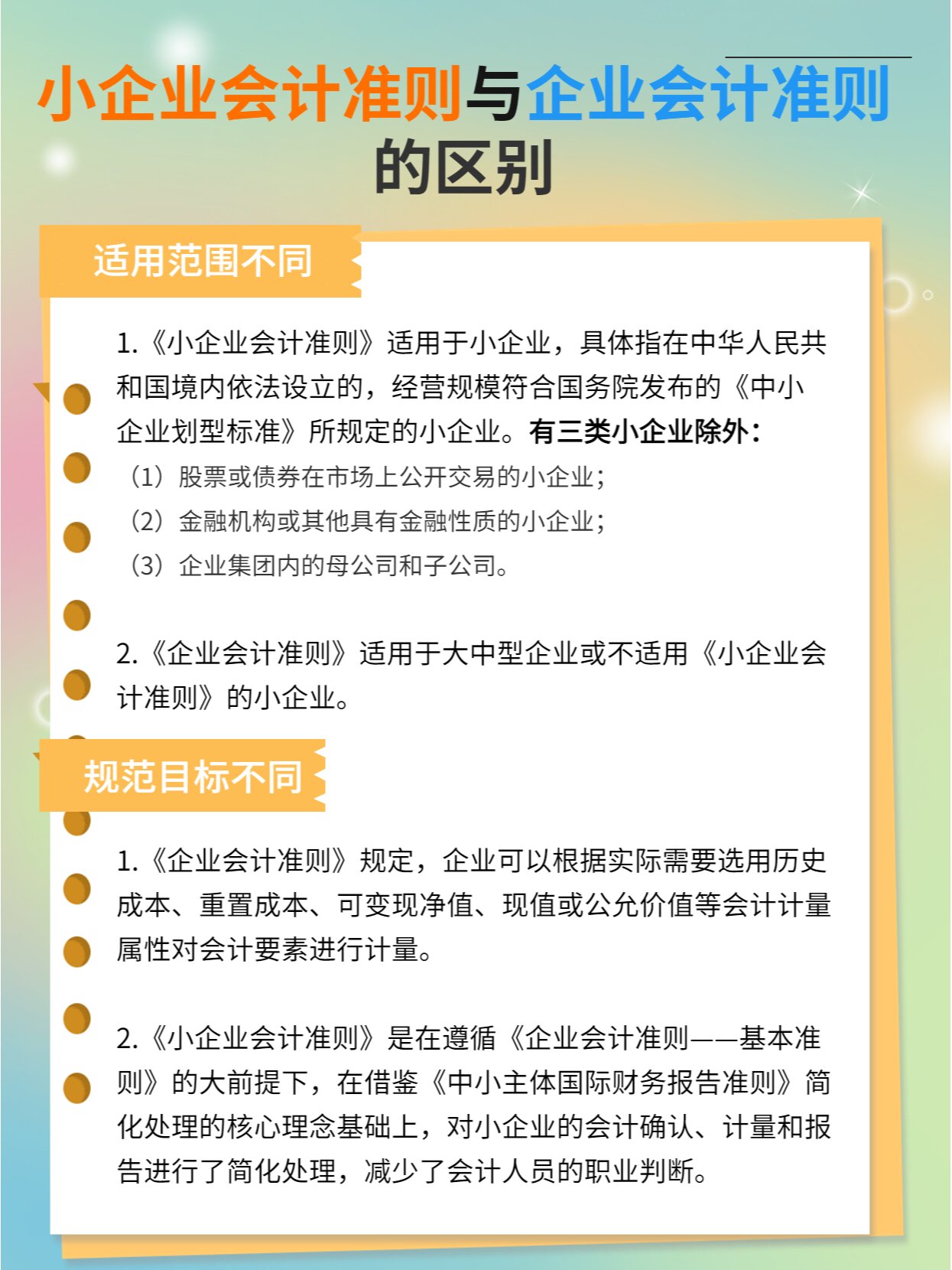 小企业会计准则与企业会计准则的区别

适用范围不同

1.《小企业会计准则》适用于小企业，具体指在中华人民共和国境内依法设立的，经营规模符合国务院发布的《中小企业划型标准》所规定的小企业。有三类小企业除外：
（1）股票或债券在市场上公开交易的小企业；
（2）金融机构或其他具有金融性质的小企业；
（3）企业集团内的母公司和子公司。

2.《企业会计准则》适用于大中型企业或不适用《小企业会计准则》的小企业。

规范目标不同

1.《企业会计准则》规定，企业可以根据实际需要选用历史成本、重置成本、可变现净值、现值或公允价值等会计计量属性对会计要素进行计量。

2.《小企业会计准则》是在遵循《企业会计准则——基本准则》的大前提下，在借鉴《中小主体国际财务报告准则》简化处理的核心理念基础上，对小企业的会计确认、计量和报告进行了简化处理，减少了会计人员的职业判断。